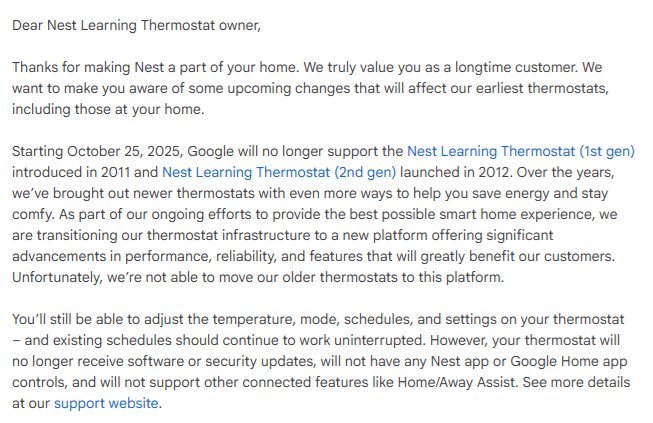 Dear Nest Learning Thermostat owner,

Thanks for making Nest a part of your home. We truly value you as a longtime customer. We want to make you aware of some upcoming changes that will affect our earliest thermostats, including those at your home.

Starting October 25, 2025, Google will no longer support the Nest Learning Thermostat (1st gen) introduced in 2011 and Nest Learning Thermostat (2nd gen) launched in 2012. Over the years, we've brought out newer thermostats with even more ways to help you save energy and stay comfy. As part of our ongoing efforts to provide the best possible smart home experience, we are transitioning our thermostat infrastructure to a new platform offering significant advancements in performance, reliability, and features that will greatly benefit our customers. Unfortunately, we're not able to move our older thermostats to this platform.

You'll still be able to adjust the temperature, mode, schedules, and settings on your thermostat – and existing schedules should continue to work uninterrupted. However, your thermostat will no longer receive software or security updates, will not have any Nest app or Google Home app controls, and will not support other connected features like Home/Away Assist. See more details at our support website.